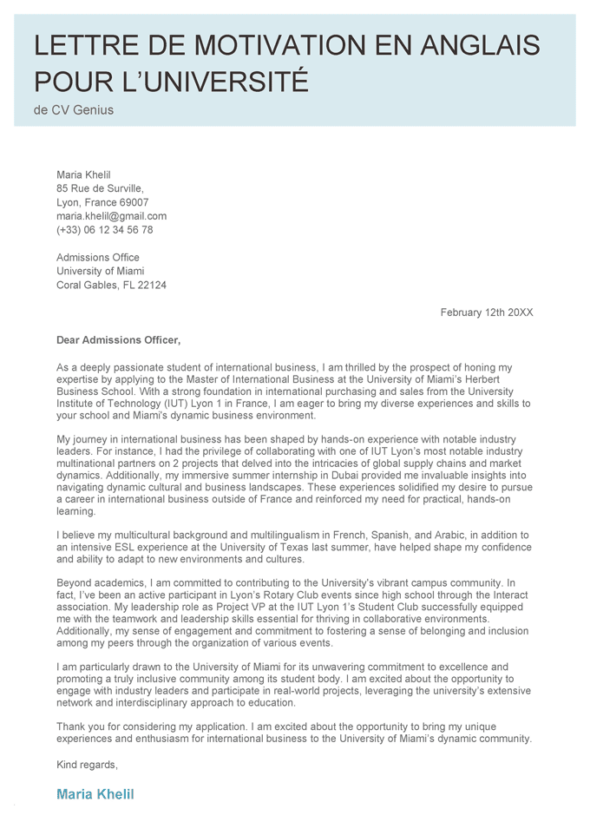 LETTRE DE MOTIVATION EN ANGLAIS POUR L'UNIVERSITÉ
de CV Genius

Maria Khelil
85 Rue de Surville,
Lyon, France 69007
maria.khelil@gmail.com
(+33) 06 12 34 56 78

Admissions Office
University of Miami
Coral Gables, FL 22124

February 12th 20XX

Dear Admissions Officer,

As a deeply passionate student of international business, I am thrilled by the prospect of honing my expertise by applying to the Master of International Business at the University of Miami's Herbert Business School. With a strong foundation in international purchasing and sales from the University Institute of Technology (IUT) Lyon 1 in France, I am eager to bring my diverse experiences and skills to your school and Miami's dynamic business environment.

My journey in international business has been shaped by hands-on experience with notable industry leaders. For instance, I had the privilege of collaborating with one of IUT Lyon's most notable industry multinational partners on 2 projects that delved into the intricacies of global supply chains and market dynamics. Additionally, my immersive summer internship in Dubai provided me invaluable insights into navigating dynamic cultural and business landscapes. These experiences solidified my desire to pursue a career in international business outside of France and reinforced my need for practical, hands-on learning.

I believe my multicultural background and multilingualism in French, Spanish, and Arabic, in addition to an intensive ESL experience at the University of Texas last summer, have helped shape my confidence and ability to adapt to new environments and cultures.

Beyond academics, I am committed to contributing to the University's vibrant campus community. In fact, I've been an active participant in Lyon's Rotary Club events since high school through the Interact association. My leadership role as Project VP at the IUT Lyon 1's Student Club successfully equipped me with the teamwork and leadership skills essential for thriving in collaborative environments. Additionally, my sense of engagement and commitment to fostering a sense of belonging and inclusion among my peers through the organization of various events.

I am particularly drawn to the University of Miami for its unwavering commitment to excellence and promoting a truly inclusive community among its student body. I am excited about the opportunity to engage with industry leaders and participate in real-world projects, leveraging the university's extensive network and interdisciplinary approach to education.

Thank you for considering my application. I am excited about the opportunity to bring my unique experiences and enthusiasm for international business to the University of Miami's dynamic community.

Kind regards,

Maria Khelil